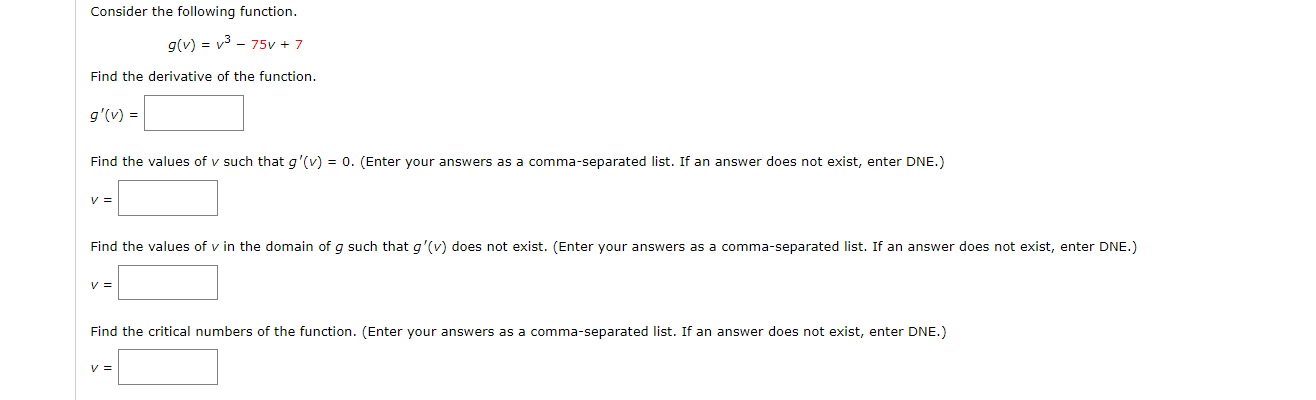 Consider the following function.

$g(v) = v^3 - 75v + 7$

Find the derivative of the function.

$g'(v) =$

Find the values of $v$ such that $g'(v) = 0$. (Enter your answers as a comma-separated list. If an answer does not exist, enter DNE.)

$v =$

Find the values of $v$ in the domain of $g$ such that $g'(v)$ does not exist. (Enter your answers as a comma-separated list. If an answer does not exist, enter DNE.)

$v =$

Find the critical numbers of the function. (Enter your answers as a comma-separated list. If an answer does not exist, enter DNE.)

$v =$